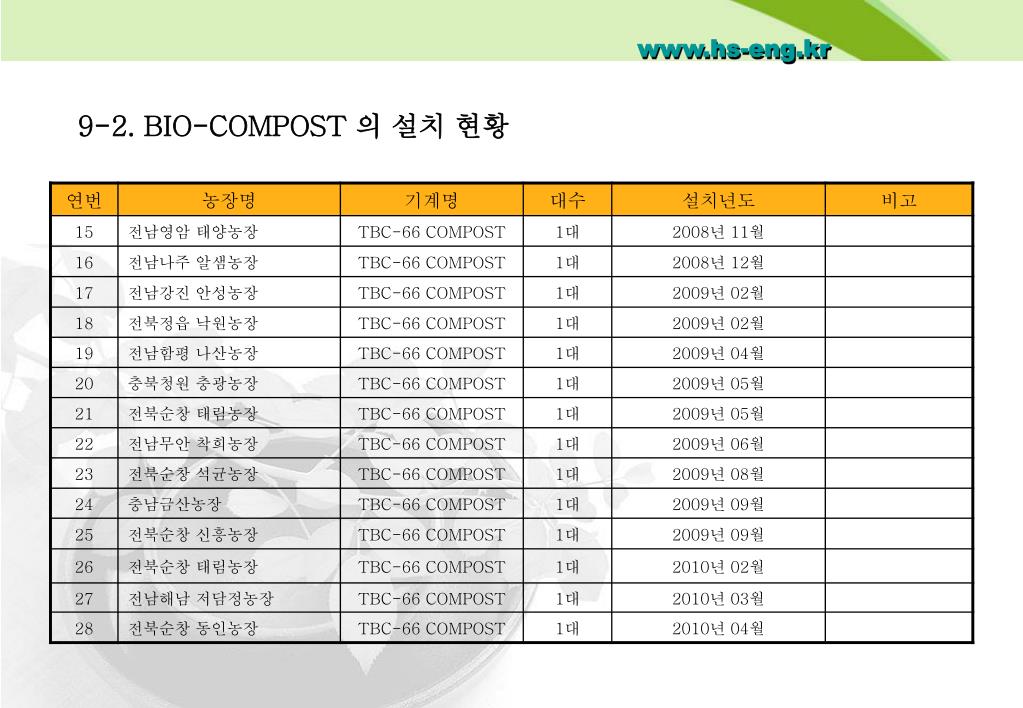 www.hs-eng.kr

9-2. BIO-COMPOST 의 설치 현황

| 연번 | 농장명 | 기계명 | 대수 | 설치년도 | 비고 |
|---|---|---|---|---|---|
| 15 | 전남영암 태양농장 | TBC-66 COMPOST | 1대 | 2008년 11월 | |
| 16 | 전남나주 알샘농장 | TBC-66 COMPOST | 1대 | 2008년 12월 | |
| 17 | 전남강진 안성농장 | TBC-66 COMPOST | 1대 | 2009년 02월 | |
| 18 | 전북정읍 낙원농장 | TBC-66 COMPOST | 1대 | 2009년 02월 | |
| 19 | 전남함평 나산농장 | TBC-66 COMPOST | 1대 | 2009년 04월 | |
| 20 | 충북청원 충광농장 | TBC-66 COMPOST | 1대 | 2009년 05월 | |
| 21 | 전북순창 태림농장 | TBC-66 COMPOST | 1대 | 2009년 05월 | |
| 22 | 전남무안 착희농장 | TBC-66 COMPOST | 1대 | 2009년 06월 | |
| 23 | 전북순창 석균농장 | TBC-66 COMPOST | 1대 | 2009년 08월 | |
| 24 | 충남금산농장 | TBC-66 COMPOST | 1대 | 2009년 09월 | |
| 25 | 전북순창 신흥농장 | TBC-66 COMPOST | 1대 | 2009년 09월 | |
| 26 | 전북순창 태림농장 | TBC-66 COMPOST | 1대 | 2010년 02월 | |
| 27 | 전남해남 저담정농장 | TBC-66 COMPOST | 1대 | 2010년 03월 | |
| 28 | 전북순창 동인농장 | TBC-66 COMPOST | 1대 | 2010년 04월 | |